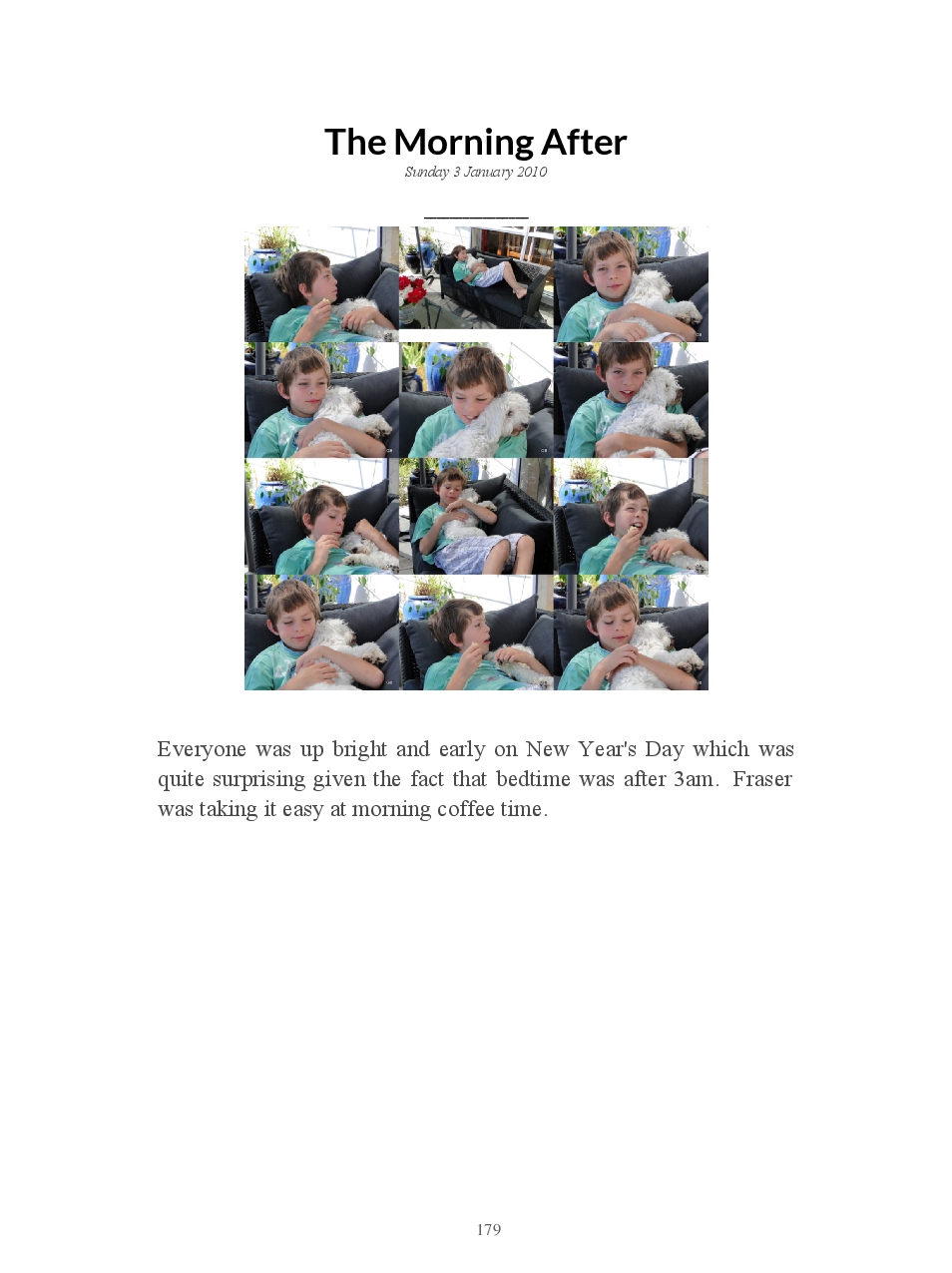 The Morning After
Sunday 3 January 2010

Everyone was up bright and early on New Year's Day which was quite surprising given the fact that bedtime was after 3am. Fraser was taking it easy at morning coffee time.

179